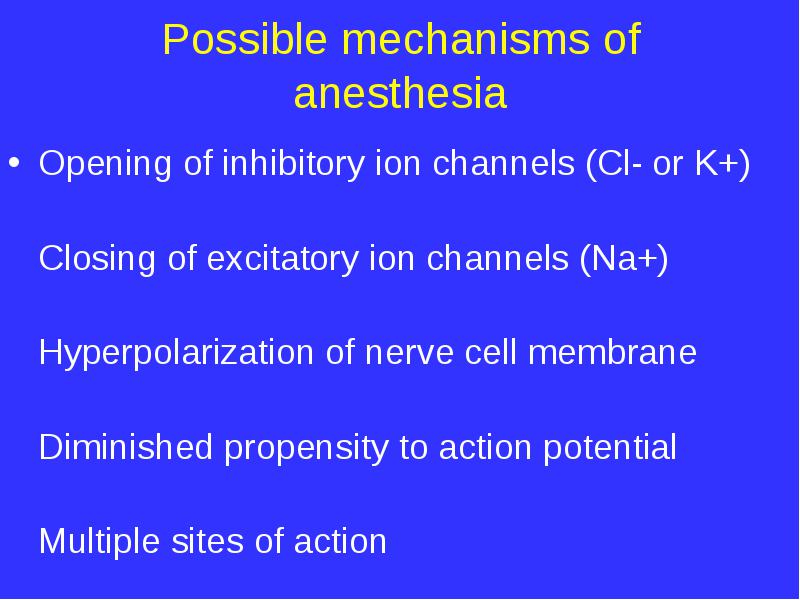 Possible mechanisms of anesthesia

• Opening of inhibitory ion channels (Cl- or K+)

Closing of excitatory ion channels (Na+)

Hyperpolarization of nerve cell membrane

Diminished propensity to action potential

Multiple sites of action